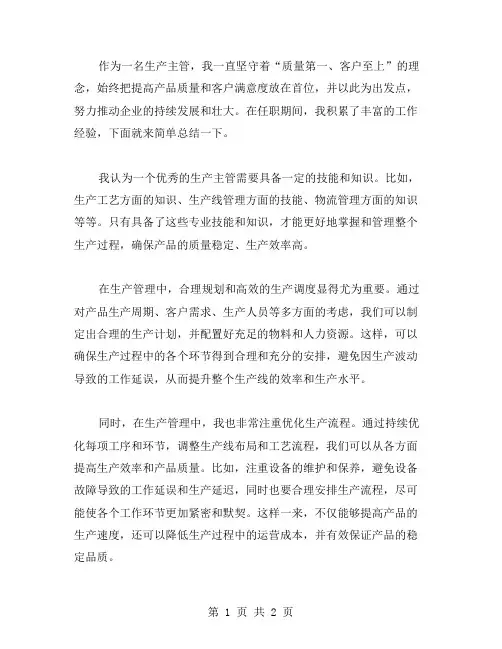 作为一名生产主管，我一直坚守着“质量第一、客户至上”的理念，始终把提高产品质量和客户满意度放在首位，并以此为出发点，努力推动企业的持续发展和壮大。在任职期间，我积累了丰富的工作经验，下面就来简单总结一下。

我认为一个优秀的生产主管需要具备一定的技能和知识。比如，生产工艺方面的知识、生产线管理方面的技能、物流管理方面的知识等等。只有具备了这些专业技能和知识，才能更好地掌握和管理整个生产过程，确保产品的质量稳定、生产效率高。

在生产管理中，合理规划和高效的生产调度显得尤为重要。通过对产品生产周期、客户需求、生产人员等多方面的考虑，我们可以制定出合理的生产计划，并配置好充足的物料和人力资源。这样，可以确保生产过程中的各个环节得到合理和充分的安排，避免因生产波动导致的工作延误，从而提升整个生产线的效率和生产水平。

同时，在生产管理中，我也非常注重优化生产流程。通过持续优化每项工序和环节，调整生产线布局和工艺流程，我们可以从各方面提高生产效率和产品质量。比如，注重设备的维护和保养，避免设备故障导致的工作延误和生产延迟，同时也要合理安排生产流程，尽可能使各个工作环节更加紧密和默契。这样一来，不仅能够提高产品的生产速度，还可以降低生产过程中的运营成本，并有效保证产品的稳定品质。

第 1 页 共 2 页